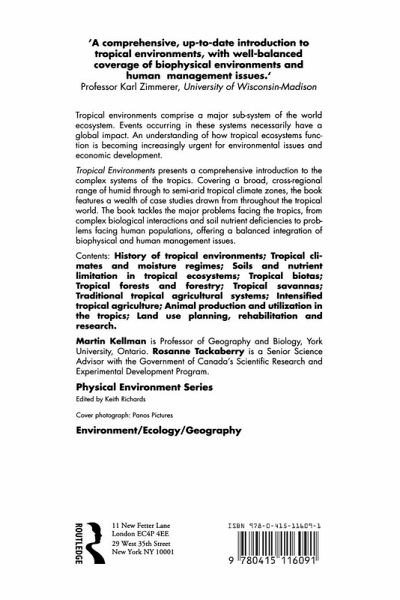 'A comprehensive, up-to-date introduction to tropical environments, with well-balanced coverage of biophysical environments and human management issues.'
Professor Karl Zimmerer, University of Wisconsin-Madison

Tropical environments comprise a major sub-system of the world ecosystem. Events occurring in these systems necessarily have a global impact. An understanding of how tropical ecosystems function is becoming increasingly urgent for environmental issues and economic development.

Tropical Environments presents a comprehensive introduction to the complex systems of the tropics. Covering a broad, cross-regional range of humid through to semi-arid tropical climate zones, the book features a wealth of case studies drawn from throughout the tropical world. The book tackles the major problems facing the tropics, from complex biological interactions and soil nutrient deficiencies to problems facing human populations, offering a balanced integration of biophysical and human management issues.

Contents: History of tropical environments; Tropical climates and moisture regimes; Soils and nutrient limitation in tropical ecosystems; Tropical biotas; Tropical forests and forestry; Tropical savannas; Traditional tropical agricultural systems; Intensified tropical agriculture; Animal production and utilization in the tropics; Land use planning, rehabilitation and research.

Martin Kellman is Professor of Geography and Biology, York University, Ontario. Rosanne Tackaberry is a Senior Science Advisor with the Government of Canada's Scientific Research and Experimental Development Program.

Physical Environment Series
Edited by Keith Richards

Cover photograph: Panos Pictures

Environment/Ecology/Geography

ROUTLEDGE

11 New Fetter Lane
London EC4P 4EE
29 West 35th Street
New York NY 10001

ISBN 978-0-415-11609-1

9 780415 116091